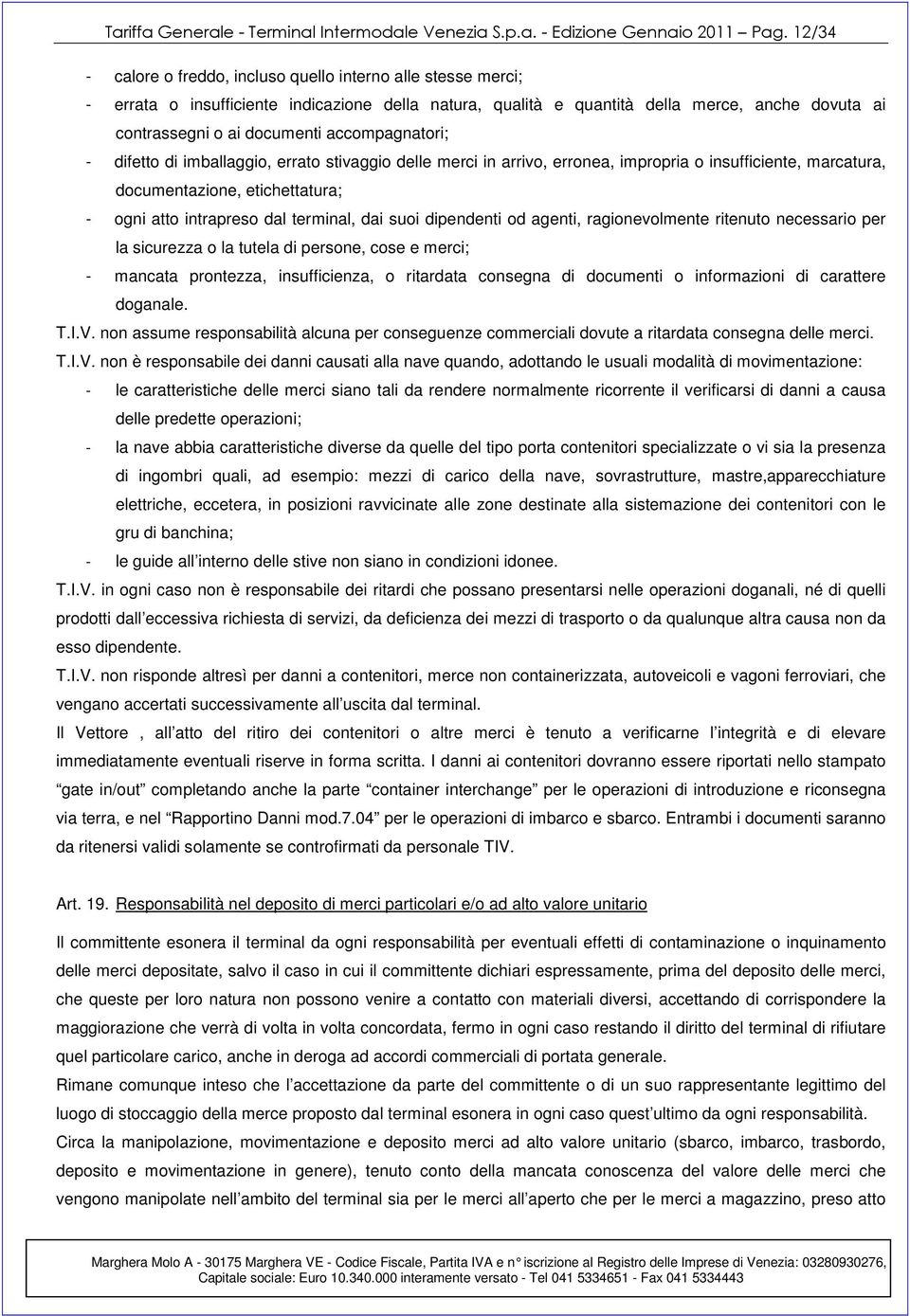 Tariffa Generale - Terminal Intermodale Venezia S.p.a. - Edizione Gennaio 2011 Pag. 12/34

- calore o freddo, incluso quello interno alle stesse merci;
- errata o insufficiente indicazione della natura, qualità e quantità della merce, anche dovuta ai contrassegni o ai documenti accompagnatori;
- difetto di imballaggio, errato stivaggio delle merci in arrivo, erronea, impropria o insufficiente, marcatura, documentazione, etichettatura;
- ogni atto intrapreso dal terminal, dai suoi dipendenti od agenti, ragionevolmente ritenuto necessario per la sicurezza o la tutela di persone, cose e merci;
- mancata prontezza, insufficienza, o ritardata consegna di documenti o informazioni di carattere doganale.

T.I.V. non assume responsabilità alcuna per conseguenze commerciali dovute a ritardata consegna delle merci.

T.I.V. non è responsabile dei danni causati alla nave quando, adottando le usuali modalità di movimentazione:
- le caratteristiche delle merci siano tali da rendere normalmente ricorrente il verificarsi di danni a causa delle predette operazioni;
- la nave abbia caratteristiche diverse da quelle del tipo porta contenitori specializzate o vi sia la presenza di ingombri quali, ad esempio: mezzi di carico della nave, sovrastrutture, mastre,apparecchiature elettriche, eccetera, in posizioni ravvicinate alle zone destinate alla sistemazione dei contenitori con le gru di banchina;
- le guide all interno delle stive non siano in condizioni idonee.

T.I.V. in ogni caso non è responsabile dei ritardi che possano presentarsi nelle operazioni doganali, né di quelli prodotti dall eccessiva richiesta di servizi, da deficienza dei mezzi di trasporto o da qualunque altra causa non da esso dipendente.

T.I.V. non risponde altresì per danni a contenitori, merce non containerizzata, autoveicoli e vagoni ferroviari, che vengano accertati successivamente all uscita dal terminal.

Il Vettore , all atto del ritiro dei contenitori o altre merci è tenuto a verificarne l integrità e di elevare immediatamente eventuali riserve in forma scritta. I danni ai contenitori dovranno essere riportati nello stampato gate in/out completando anche la parte container interchange per le operazioni di introduzione e riconsegna via terra, e nel Rapportino Danni mod.7.04 per le operazioni di imbarco e sbarco. Entrambi i documenti saranno da ritenersi validi solamente se controfirmati da personale TIV.

Art. 19. Responsabilità nel deposito di merci particolari e/o ad alto valore unitario

Il committente esonera il terminal da ogni responsabilità per eventuali effetti di contaminazione o inquinamento delle merci depositate, salvo il caso in cui il committente dichiari espressamente, prima del deposito delle merci, che queste per loro natura non possono venire a contatto con materiali diversi, accettando di corrispondere la maggiorazione che verrà di volta in volta concordata, fermo in ogni caso restando il diritto del terminal di rifiutare quel particolare carico, anche in deroga ad accordi commerciali di portata generale.

Rimane comunque inteso che l accettazione da parte del committente o di un suo rappresentante legittimo del luogo di stoccaggio della merce proposto dal terminal esonera in ogni caso quest ultimo da ogni responsabilità.

Circa la manipolazione, movimentazione e deposito merci ad alto valore unitario (sbarco, imbarco, trasbordo, deposito e movimentazione in genere), tenuto conto della mancata conoscenza del valore delle merci che vengono manipolate nell ambito del terminal sia per le merci all aperto che per le merci a magazzino, preso atto

Marghera Molo A - 30175 Marghera VE - Codice Fiscale, Partita IVA e n° iscrizione al Registro delle Imprese di Venezia: 03280930276, Capitale sociale: Euro 10.340.000 interamente versato - Tel 041 5334651 - Fax 041 5334443